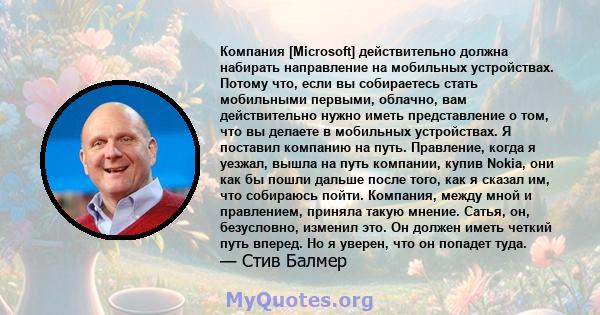 Компания [Microsoft] действительно должна набирать направление на мобильных устройствах. Потому что, если вы собираетесь стать мобильными первыми, облачно, вам действительно нужно иметь представление о том, что вы делаете в мобильных устройствах. Я поставил компанию на путь. Правление, когда я уезжал, вышла на путь компании, купив Nokia, они как бы пошли дальше после того, как я сказал им, что собираюсь пойти. Компания, между мной и правлением, приняла такую мнение. Сатья, он, безусловно, изменил это. Он должен иметь четкий путь вперед. Но я уверен, что он попадет туда.
— Стив Балмер

MyQuotes.org